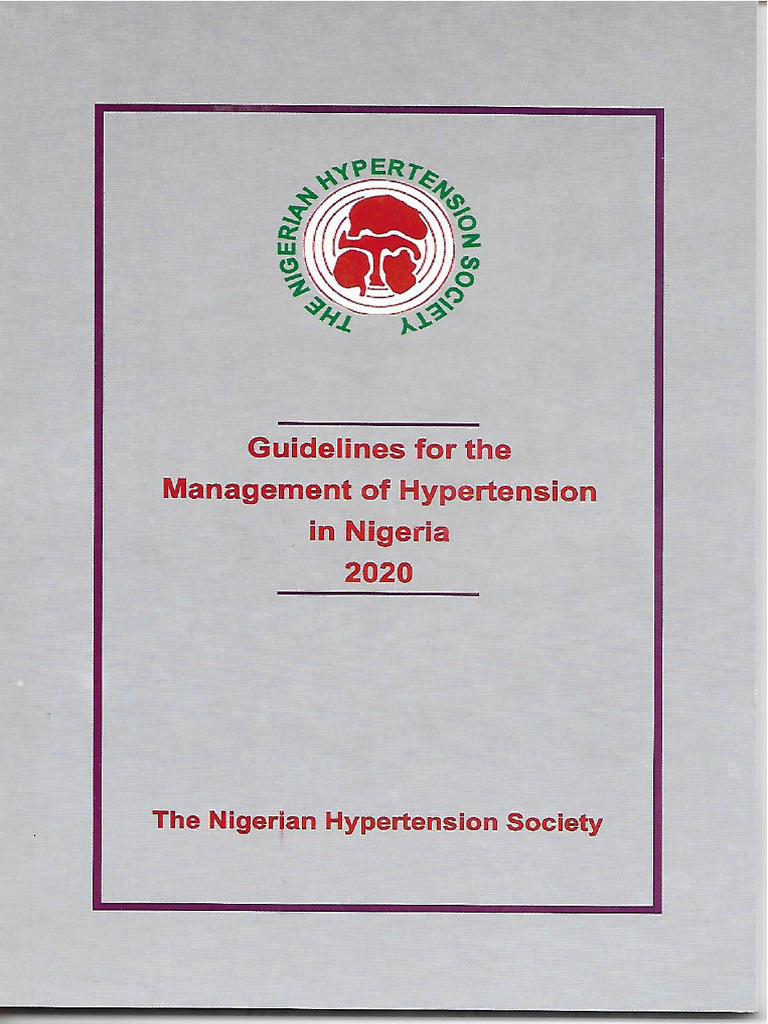 THE NIGERIAN HYPERTENSION SOCIETY

Guidelines for the Management of Hypertension in Nigeria 2020

The Nigerian Hypertension Society